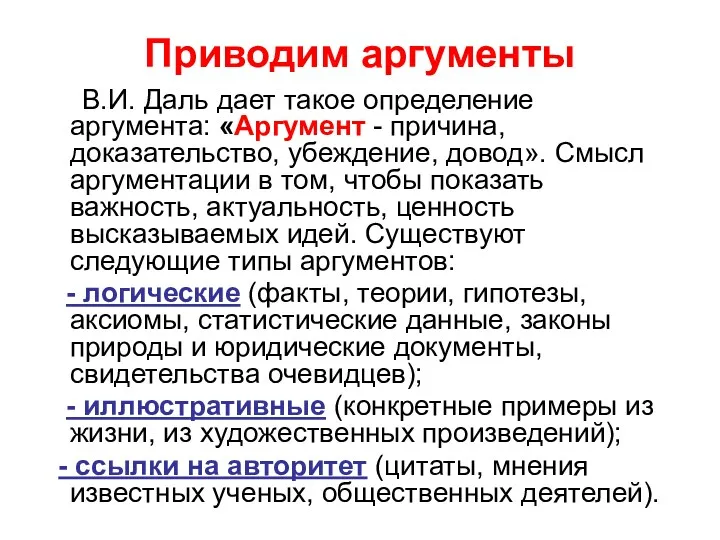 Приводим аргументы

В.И. Даль дает такое определение аргумента: «Аргумент - причина, доказательство, убеждение, довод». Смысл аргументации в том, чтобы показать важность, актуальность, ценность высказываемых идей. Существуют следующие типы аргументов:

- логические (факты, теории, гипотезы, аксиомы, статистические данные, законы природы и юридические документы, свидетельства очевидцев);

- иллюстративные (конкретные примеры из жизни, из художественных произведений);

- ссылки на авторитет (цитаты, мнения известных ученых, общественных деятелей).